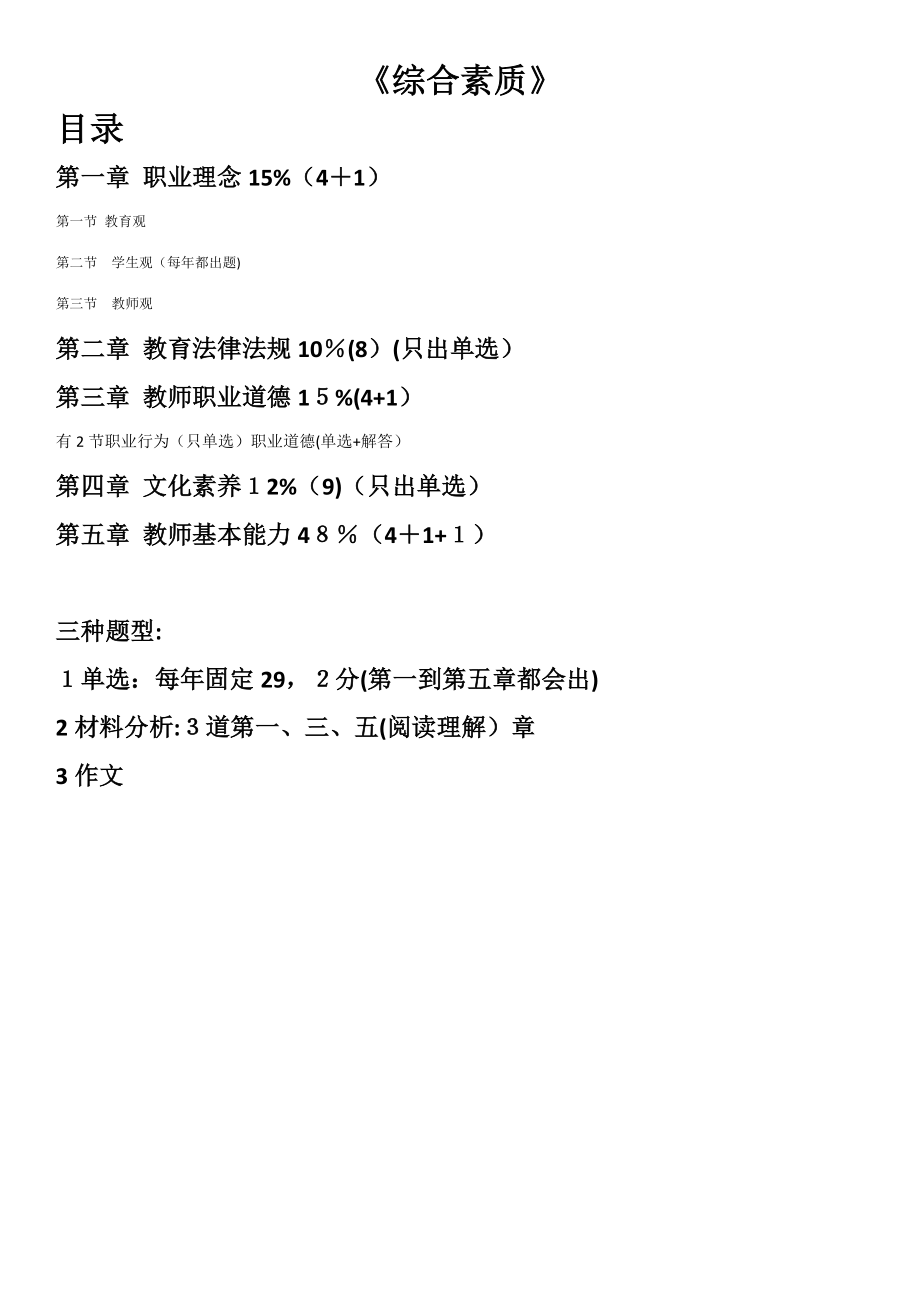 《综合素质》

目录

第一章 职业理念 15%（4＋1）

第一节 教育观

第二节 学生观（每年都出题)

第三节 教师观

第二章 教育法律法规 10％(8）(只出单选）

第三章 教师职业道德 1５%(4+1）

有 2 节职业行为（只单选）职业道德(单选+解答）

第四章 文化素养１2%（9)（只出单选）

第五章 教师基本能力 4８％（4＋1+１）

三种题型:

１单选：每年固定 29，２分(第一到第五章都会出)

2 材料分析:３道第一、三、五(阅读理解）章

3 作文